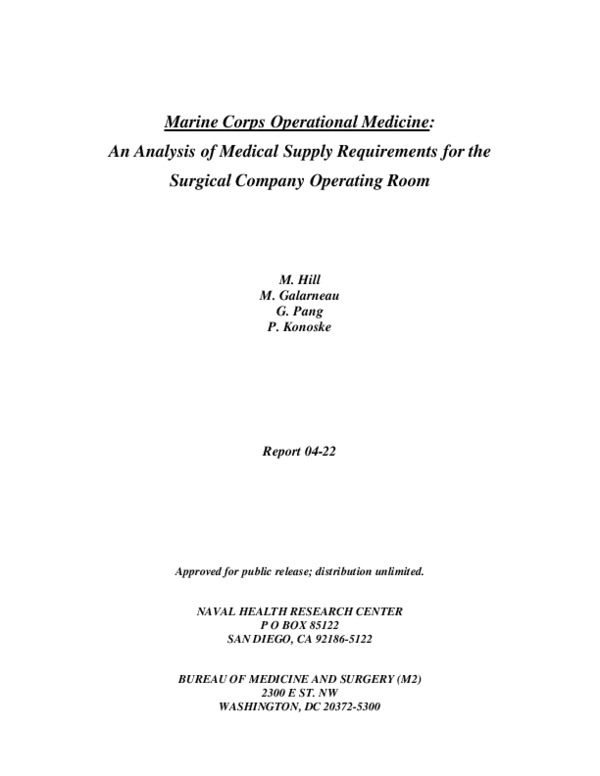 Marine Corps Operational Medicine:
An Analysis of Medical Supply Requirements for the Surgical Company Operating Room

M. Hill
M. Galarneau
G. Pang
P. Konoske

Report 04-22

Approved for public release; distribution unlimited.

NAVAL HEALTH RESEARCH CENTER
P O BOX 85122
SAN DIEGO, CA 92186-5122

BUREAU OF MEDICINE AND SURGERY (M2)
2300 E ST. NW
WASHINGTON, DC 20372-5300